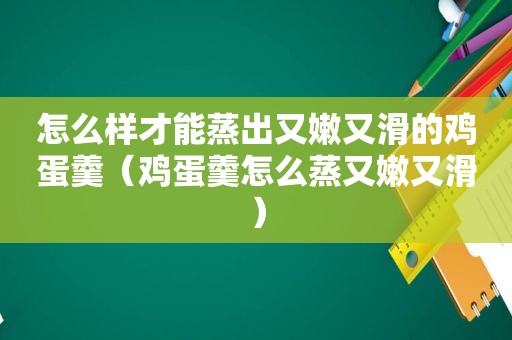 怎么样才能蒸出又嫩又滑的鸡蛋羹（鸡蛋羹怎么蒸又嫩又滑）